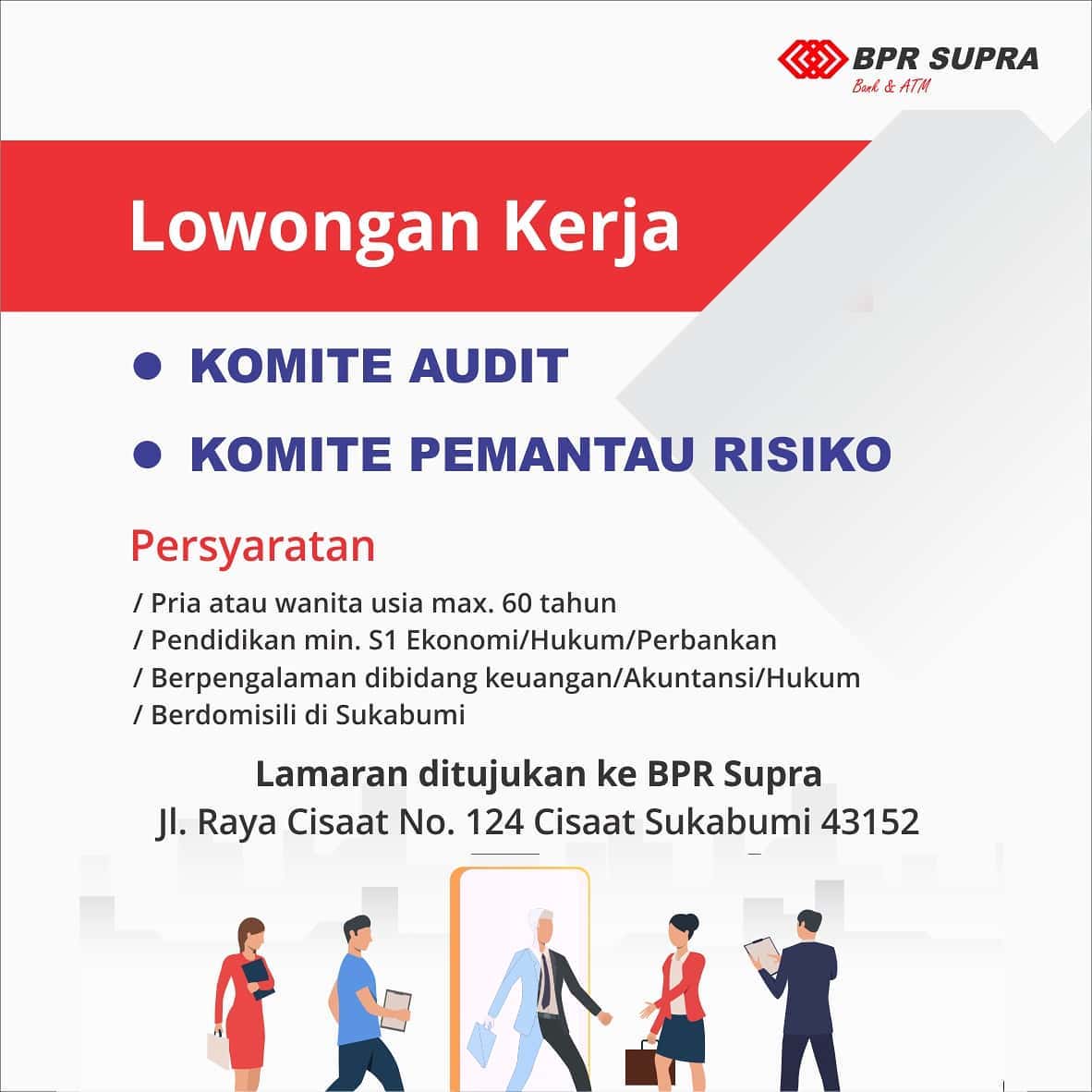 BPR SUPRA
Bank & ATM

Lowongan Kerja

• KOMITE AUDIT

• KOMITE PEMANTAU RISIKO

Persyaratan

/ Pria atau wanita usia max. 60 tahun
/ Pendidikan min. S1 Ekonomi/Hukum/Perbankan
/ Berpengalaman dibidang keuangan/Akuntansi/Hukum
/ Berdomisili di Sukabumi

Lamaran ditujukan ke BPR Supra
Jl. Raya Cisaat No. 124 Cisaat Sukabumi 43152